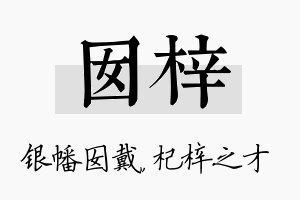 囡梓

银幡囡戴，杞梓之才